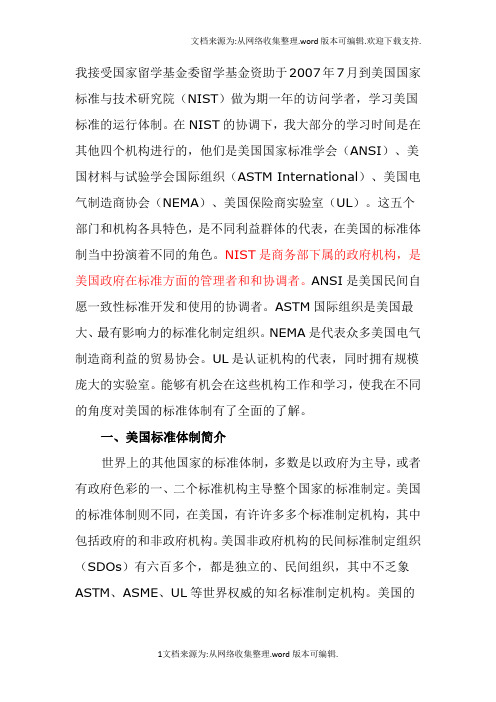 文档来源为:从网络收集整理.word版本可编辑.欢迎下载支持.

我接受国家留学基金委留学基金资助于2007年7月到美国国家标准与技术研究院（NIST）做为期一年的访问学者，学习美国标准的运行体制。在NIST的协调下，我大部分的学习时间是在其他四个机构进行的，他们是美国国家标准学会（ANSI）、美国材料与试验学会国际组织（ASTM International）、美国电气制造商协会（NEMA）、美国保险商实验室（UL）。这五个部门和机构各具特色，是不同利益群体的代表，在美国的标准体制当中扮演着不同的角色。NIST是商务部下属的政府机构，是美国政府在标准方面的管理者和和协调者。ANSI是美国民间自愿一致性标准开发和使用的协调者。ASTM国际组织是美国最大、最有影响力的标准化制定组织。NEMA是代表众多美国电气制造商利益的贸易协会。UL是认证机构的代表，同时拥有规模庞大的实验室。能够有机会在这些机构工作和学习，使我在不同的角度对美国的标准体制有了全面的了解。

一、美国标准体制简介

世界上的其他国家的标准体制，多数是以政府为主导，或者有政府色彩的一、二个标准机构主导整个国家的标准制定。美国的标准体制则不同，在美国，有许许多多个标准制定机构，其中包括政府的和非政府机构。美国非政府机构的民间标准制定组织（SDOs）有六百多个，都是独立的、民间组织，其中不乏象ASTM、ASME、UL等世界权威的知名标准制定机构。美国的

1文档来源为:从网络收集整理.word版本可编辑.